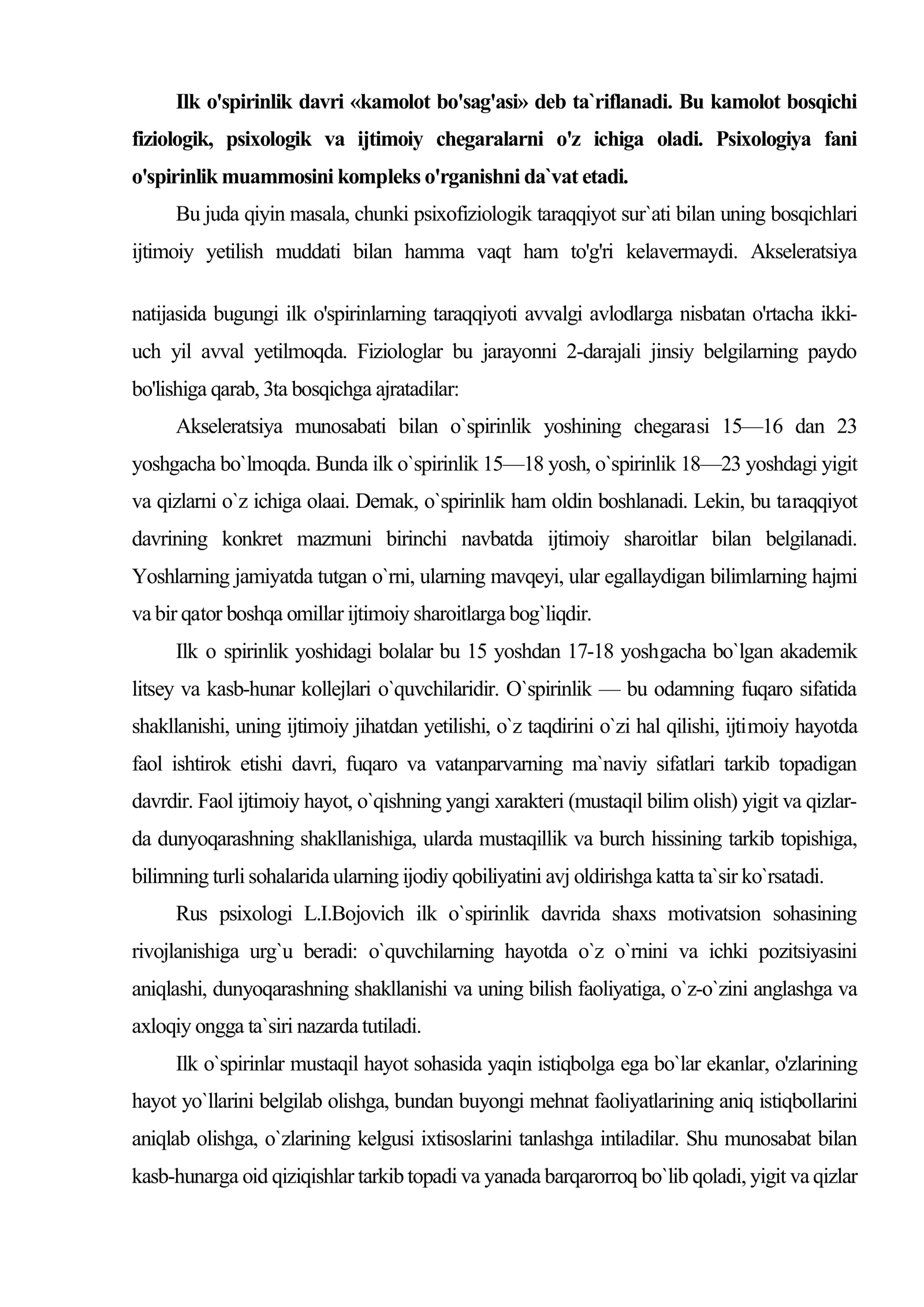 Ilk o'spirinlik davri «kamolot bo'sag'asi» deb ta`riflanadi. Bu kamolot bosqichi fiziologik, psixologik va ijtimoiy chegaralarni o'z ichiga oladi. Psixologiya fani o'spirinlik muammosini kompleks o'rganishni da`vat etadi.

Bu juda qiyin masala, chunki psixofiziologik taraqqiyot sur`ati bilan uning bosqichlari ijtimoiy yetilish muddati bilan hamma vaqt ham to'g'ri kelavermaydi. Akseleratsiya

natijasida bugungi ilk o'spirinlarning taraqqiyoti avvalgi avlodlarga nisbatan o'rtacha ikki-uch yil avval yetilmoqda. Fiziologlar bu jarayonni 2-darajali jinsiy belgilarning paydo bo'lishiga qarab, 3ta bosqichga ajratadilar:

Akseleratsiya munosabati bilan o`spirinlik yoshining chegarasi 15—16 dan 23 yoshgacha bo`lmoqda. Bunda ilk o`spirinlik 15—18 yosh, o`spirinlik 18—23 yoshdagi yigit va qizlarni o`z ichiga olaai. Demak, o`spirinlik ham oldin boshlanadi. Lekin, bu taraqqiyot davrining konkret mazmuni birinchi navbatda ijtimoiy sharoitlar bilan belgilanadi. Yoshlarning jamiyatda tutgan o`rni, ularning mavqeyi, ular egallaydigan bilimlarning hajmi va bir qator boshqa omillar ijtimoiy sharoitlarga bog`liqdir.

Ilk o spirinlik yoshidagi bolalar bu 15 yoshdan 17-18 yoshgacha bo`lgan akademik litsey va kasb-hunar kollejlari o`quvchilaridir. O`spirinlik — bu odamning fuqaro sifatida shakllanishi, uning ijtimoiy jihatdan yetilishi, o`z taqdirini o`zi hal qilishi, ijtimoiy hayotda faol ishtirok etishi davri, fuqaro va vatanparvarning ma`naviy sifatlari tarkib topadigan davrdir. Faol ijtimoiy hayot, o`qishning yangi xarakteri (mustaqil bilim olish) yigit va qizlarda dunyoqarashning shakllanishiga, ularda mustaqillik va burch hissining tarkib topishiga, bilimning turli sohalarida ularning ijodiy qobiliyatini avj oldirishga katta ta`sir ko`rsatadi.

Rus psixologi L.I.Bojovich ilk o`spirinlik davrida shaxs motivatsion sohasining rivojlanishiga urg`u beradi: o`quvchilarning hayotda o`z o`rnini va ichki pozitsiyasini aniqlashi, dunyoqarashning shakllanishi va uning bilish faoliyatiga, o`z-o`zini anglashga va axloqiy ongga ta`siri nazarda tutiladi.

Ilk o`spirinlar mustaqil hayot sohasida yaqin istiqbolga ega bo`lar ekanlar, o'zlarining hayot yo`llarini belgilab olishga, bundan buyongi mehnat faoliyatlarining aniq istiqbollarini aniqlab olishga, o`zlarining kelgusi ixtisoslarini tanlashga intiladilar. Shu munosabat bilan kasb-hunarga oid qiziqishlar tarkib topadi va yanada barqarorroq bo`lib qoladi, yigit va qizlar